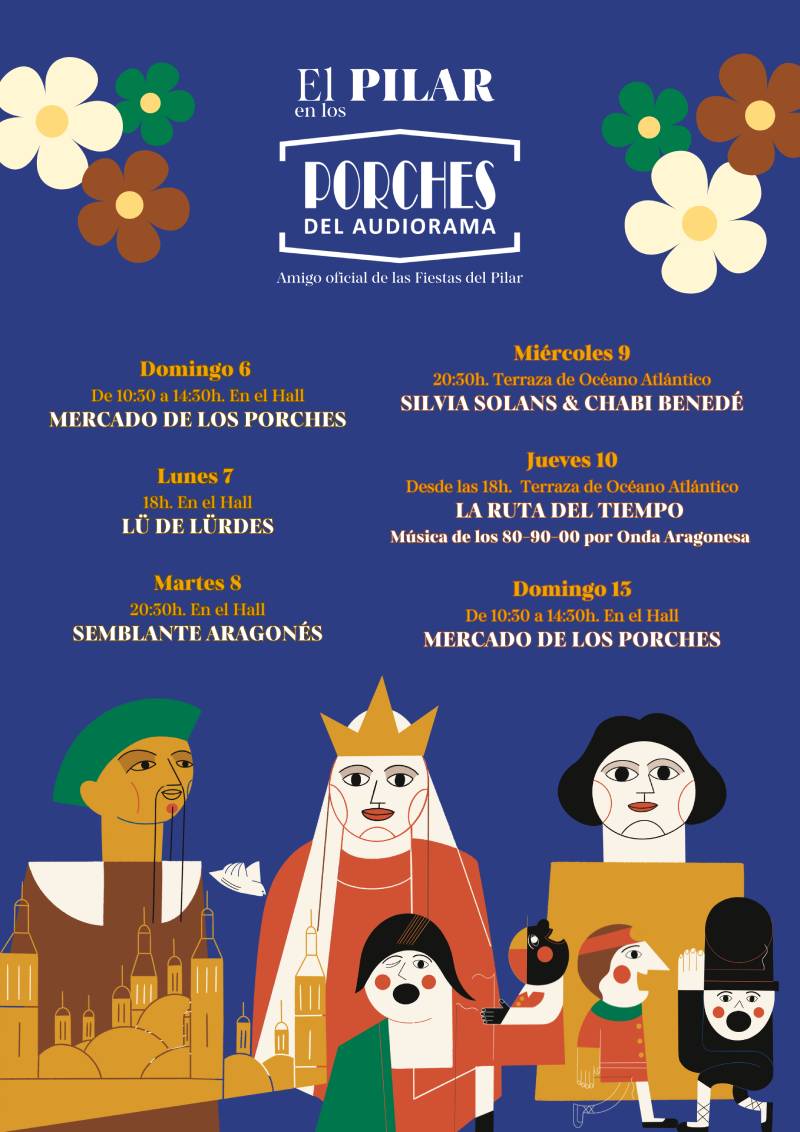 El PILAR
en los

PORCHES
DEL AUDIORAMA

Amigo oficial de las Fiestas del Pilar

Domingo 6
De 10:30 a 14:30h. En el Hall
MERCADO DE LOS PORCHES

Lunes 7
18h. En el Hall
LÜ DE LÜRDES

Martes 8
20:30h. En el Hall
SEMBLANTE ARAGONÉS

Miércoles 9
20:30h. Terraza de Océano Atlántico
SILVIA SOLANS & CHABI BENEDÉ

Jueves 10
Desde las 18h. Terraza de Océano Atlántico
LA RUTA DEL TIEMPO
Música de los 80-90-00 por Onda Aragonesa

Domingo 13
De 10:30 a 14:30h. En el Hall
MERCADO DE LOS PORCHES